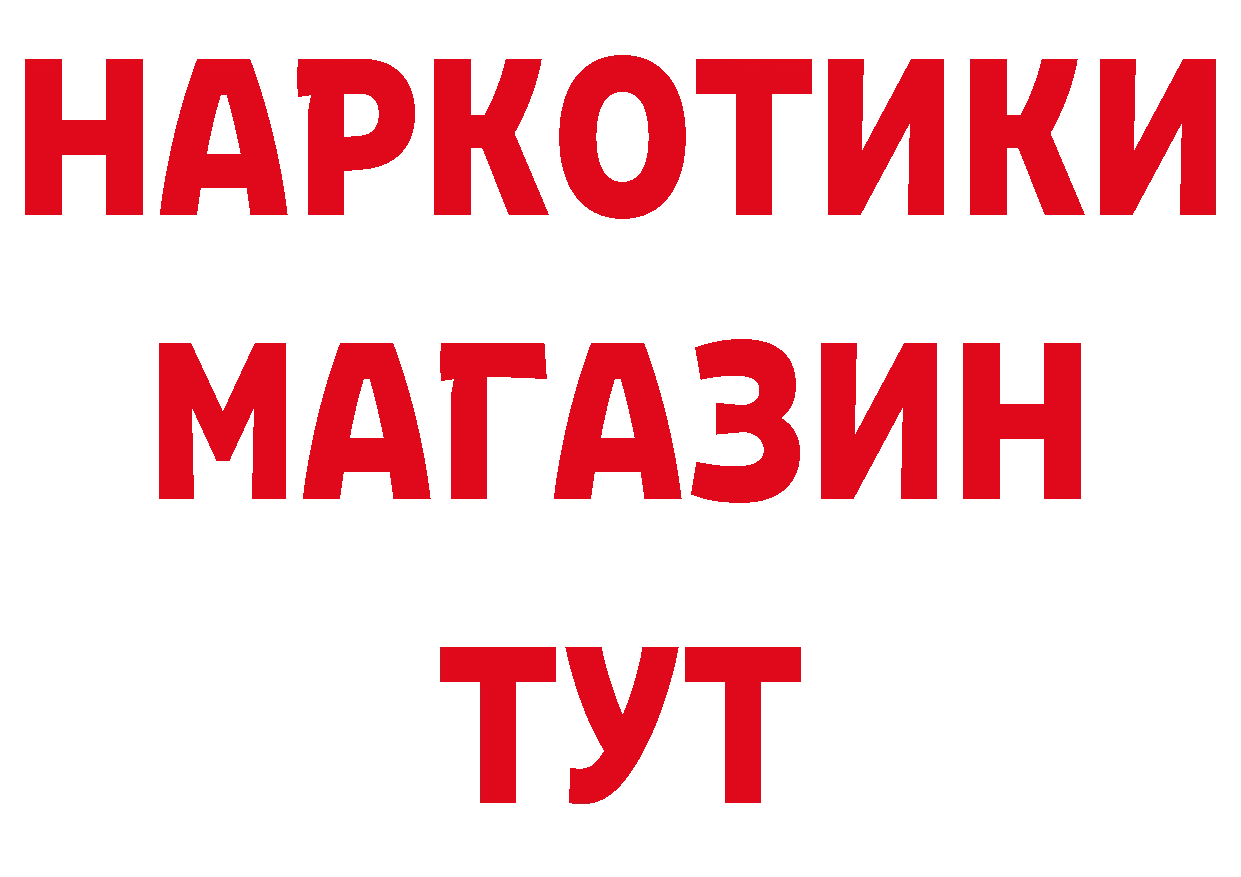 НАРКОТИКИ
МАГАЗИН
ТУТ